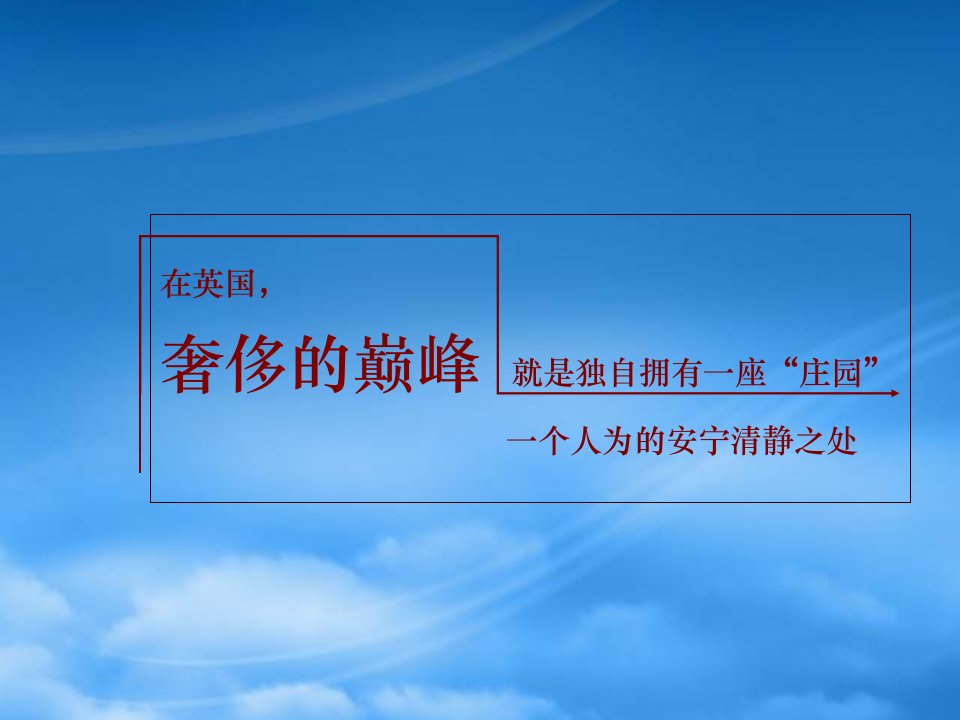 在英国，

奢侈的巅峰 就是独自拥有一座“庄园”

一个人为的安宁清静之处